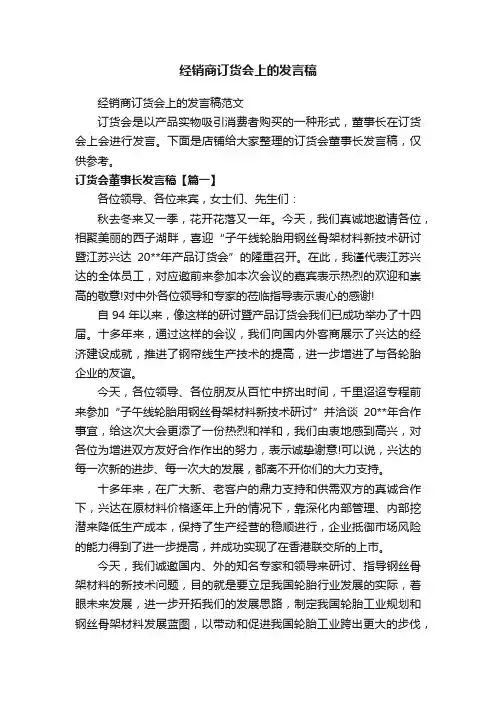 经销商订货会上的发言稿

经销商订货会上的发言稿范文

订货会是以产品实物吸引消费者购买的一种形式，董事长在订货会上会进行发言。下面是店铺给大家整理的订货会董事长发言稿，仅供参考。

订货会董事长发言稿【篇一】

各位领导、各位来宾，女士们、先生们：

秋去冬来又一季，花开花落又一年。今天，我们真诚地邀请各位，相聚美丽的西子湖畔，喜迎“子午线轮胎用钢丝骨架材料新技术研讨暨江苏兴达 20**年产品订货会”的隆重召开。在此，我谨代表江苏兴达的全体员工，对应邀前来参加本次会议的嘉宾表示热烈的欢迎和崇高的敬意!对中外各位领导和专家的莅临指导表示衷心的感谢!

自 94 年以来，像这样的研讨暨产品订货会我们已成功举办了十四届。十多年来，通过这样的会议，我们向国内外客商展示了兴达的经济建设成就，推进了钢帘线生产技术的提高，进一步增进了与各轮胎企业的友谊。

今天，各位领导、各位朋友从百忙中挤出时间，千里迢迢专程前来参加“子午线轮胎用钢丝骨架材料新技术研讨”并洽谈 20**年合作事宜，给这次大会更添了一份热烈和祥和，我们由衷地感到高兴，对各位为增进双方友好合作作出的努力，表示诚挚谢意!可以说，兴达的每一次新的进步、每一次大的发展，都离不开你们的大力支持。

十多年来，在广大新、老客户的鼎力支持和供需双方的真诚合作下，兴达在原材料价格逐年上升的情况下，靠深化内部管理、内部挖潜来降低生产成本，保持了生产经营的稳顺进行，企业抵御市场风险的能力得到了进一步提高，并成功实现了在香港联交所的上市。

今天，我们诚邀国内、外的知名专家和领导来研讨、指导钢丝骨架材料的新技术问题，目的就是要立足我国轮胎行业发展的实际，着眼未来发展，进一步开拓我们的发展思路，制定我国轮胎工业规划和钢丝骨架材料发展蓝图，以带动和促进我国轮胎工业跨出更大的步伐，